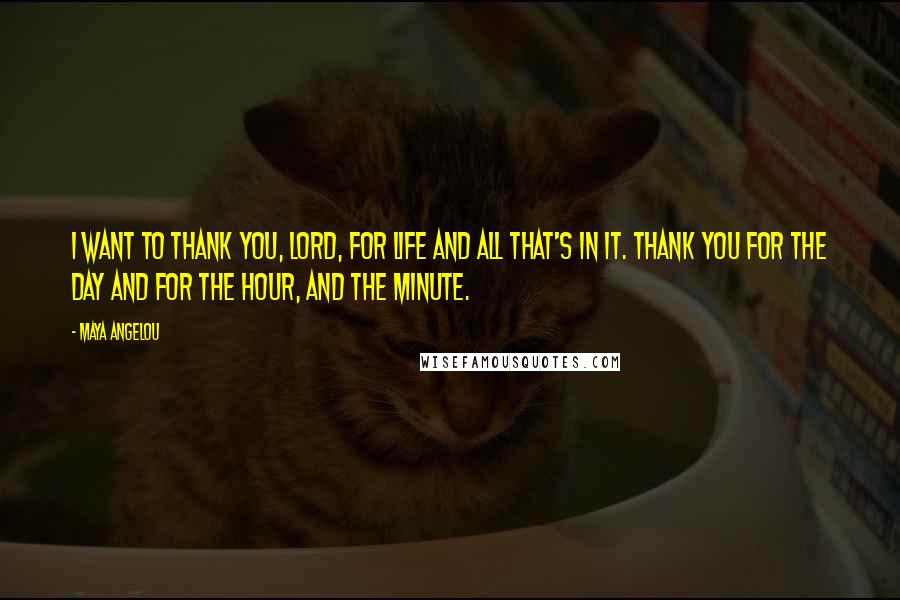 I WANT TO THANK YOU, LORD, FOR LIFE AND ALL THAT'S IN IT. THANK YOU FOR THE DAY AND FOR THE HOUR, AND THE MINUTE.

- MAYA ANGELOU

WISEFAMOUSQUOTES.COM